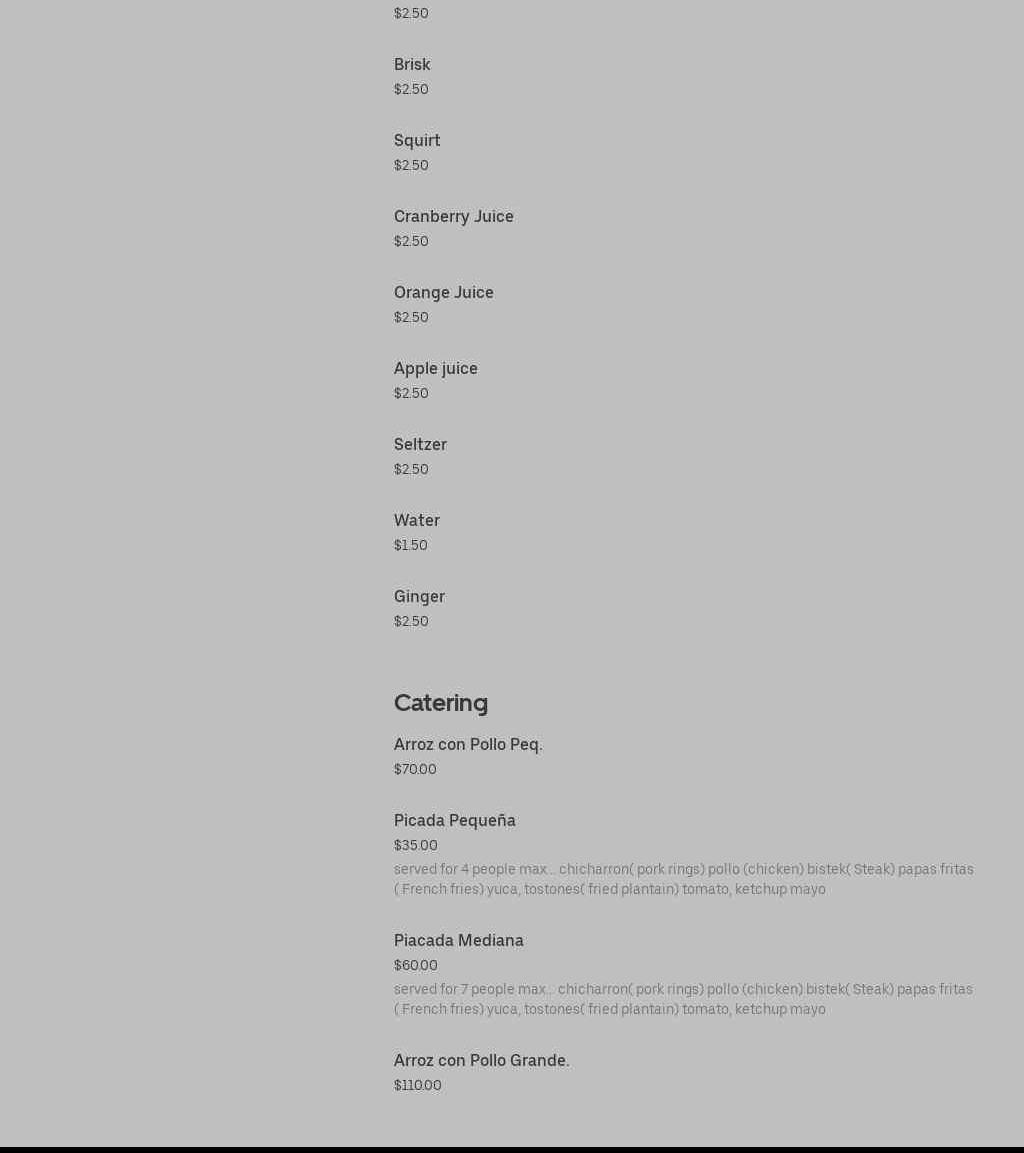 $2.50

Brisk
$2.50

Squirt
$2.50

Cranberry Juice
$2.50

Orange Juice
$2.50

Apple juice
$2.50

Seltzer
$2.50

Water
$1.50

Ginger
$2.50

Catering

Arroz con Pollo Peq.
$70.00

Picada Pequeña
$35.00
served for 4 people max... chicharron( pork rings) pollo (chicken) bistek( Steak) papas fritas ( French fries) yuca, tostones( fried plantain) tomato, ketchup mayo

Piacada Mediana
$60.00
served for 7 people max... chicharron( pork rings) pollo (chicken) bistek( Steak) papas fritas ( French fries) yuca, tostones( fried plantain) tomato, ketchup mayo

Arroz con Pollo Grande.
$110.00